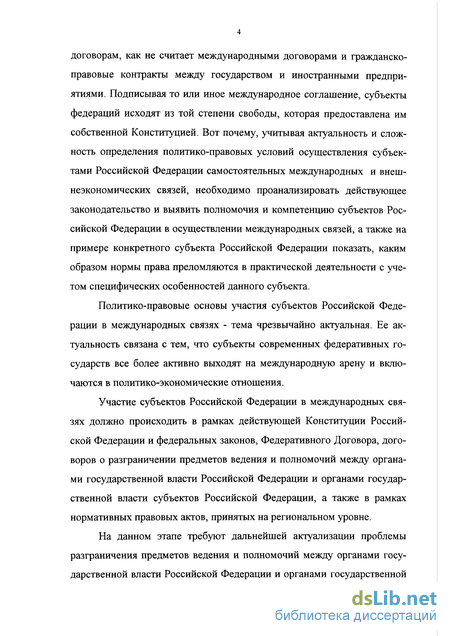 4

договорам, как не считает международными договорами и гражданско-правовые контракты между государством и иностранными предприятиями. Подписывая то или иное международное соглашение, субъекты федераций исходят из той степени свободы, которая предоставлена им собственной Конституцией. Вот почему, учитывая актуальность и сложность определения политико-правовых условий осуществления субъектами Российской Федерации самостоятельных международных и внешнеэкономических связей, необходимо проанализировать действующее законодательство и выявить полномочия и компетенцию субъектов Российской Федерации в осуществлении международных связей, а также на примере конкретного субъекта Российской Федерации показать, каким образом нормы права преломляются в практической деятельности с учетом специфических особенностей данного субъекта.

Политико-правовые основы участия субъектов Российской Федерации в международных связях - тема чрезвычайно актуальная. Ее актуальность связана с тем, что субъекты современных федеративных государств все более активно выходят на международную арену и включаются в политико-экономические отношения.

Участие субъектов Российской Федерации в международных связях должно происходить в рамках действующей Конституции Российской Федерации и федеральных законов, Федеративного Договора, договоров о разграничении предметов ведения и полномочий между органами государственной власти Российской Федерации и органами государственной власти субъектов Российской Федерации, а также в рамках нормативных правовых актов, принятых на региональном уровне.

На данном этапе требуют дальнейшей актуализации проблемы разграничения предметов ведения и полномочий между органами государственной власти Российской Федерации и органами государственной

dsLib.net
библиотека диссертаций